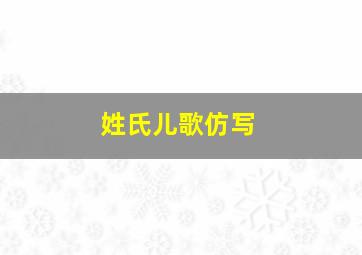 姓氏儿歌仿写